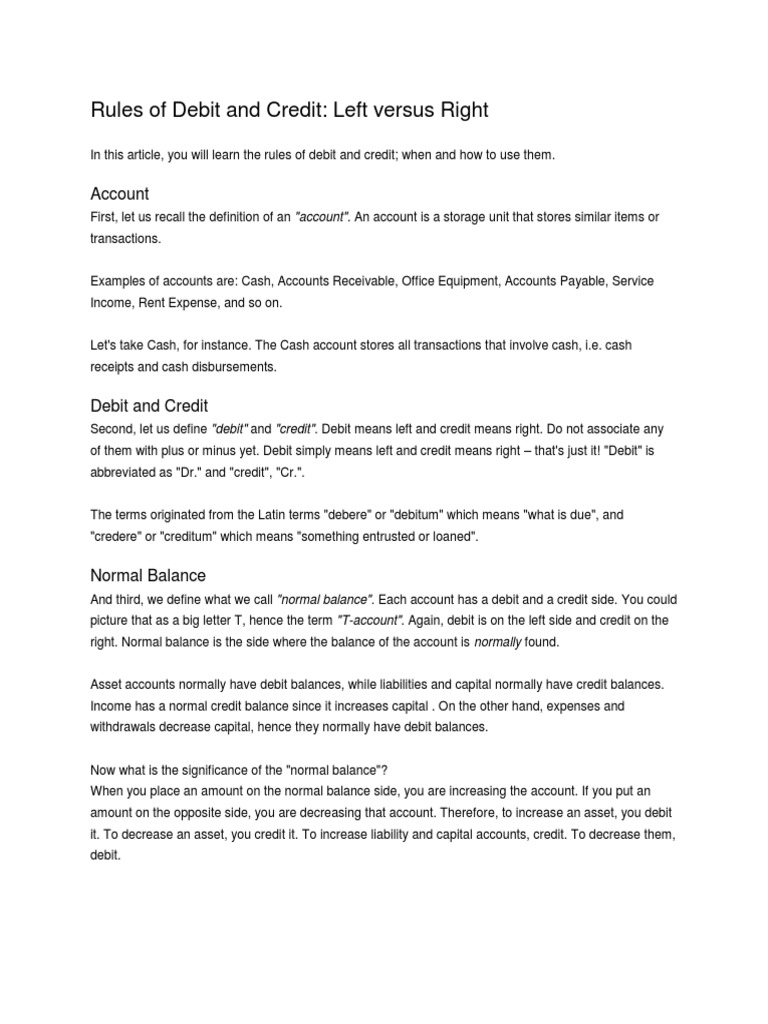 Rules of Debit and Credit: Left versus Right

In this article, you will learn the rules of debit and credit; when and how to use them.

Account

First, let us recall the definition of an "account". An account is a storage unit that stores similar items or transactions.

Examples of accounts are: Cash, Accounts Receivable, Office Equipment, Accounts Payable, Service Income, Rent Expense, and so on.

Let's take Cash, for instance. The Cash account stores all transactions that involve cash, i.e. cash receipts and cash disbursements.

Debit and Credit

Second, let us define "debit" and "credit". Debit means left and credit means right. Do not associate any of them with plus or minus yet. Debit simply means left and credit means right – that's just it! "Debit" is abbreviated as "Dr." and "credit", "Cr.".

The terms originated from the Latin terms "debere" or "debitum" which means "what is due", and "credere" or "creditum" which means "something entrusted or loaned".

Normal Balance

And third, we define what we call "normal balance". Each account has a debit and a credit side. You could picture that as a big letter T, hence the term "T-account". Again, debit is on the left side and credit on the right. Normal balance is the side where the balance of the account is normally found.

Asset accounts normally have debit balances, while liabilities and capital normally have credit balances. Income has a normal credit balance since it increases capital . On the other hand, expenses and withdrawals decrease capital, hence they normally have debit balances.

Now what is the significance of the "normal balance"?
When you place an amount on the normal balance side, you are increasing the account. If you put an amount on the opposite side, you are decreasing that account. Therefore, to increase an asset, you debit it. To decrease an asset, you credit it. To increase liability and capital accounts, credit. To decrease them, debit.